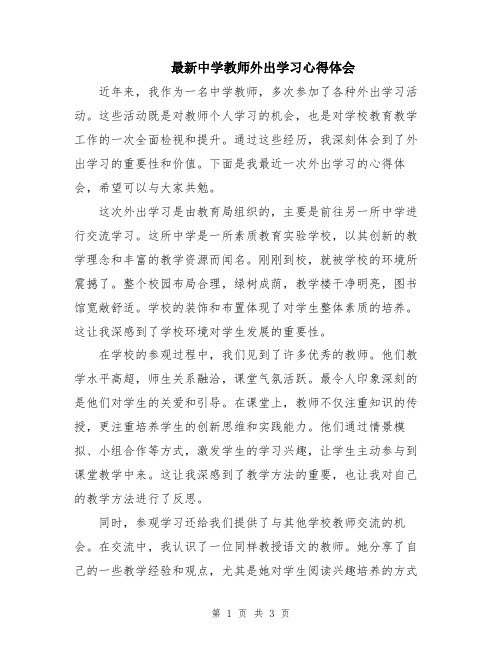 最新中学教师外出学习心得体会

近年来，我作为一名中学教师，多次参加了各种外出学习活动。这些活动既是对教师个人学习的机会，也是对学校教育教学工作的一次全面检视和提升。通过这些经历，我深刻体会到了外出学习的重要性和价值。下面是我最近一次外出学习的心得体会，希望可以与大家共勉。

这次外出学习是由教育局组织的，主要是前往另一所中学进行交流学习。这所中学是一所素质教育实验学校，以其创新的教学理念和丰富的教学资源而闻名。刚刚到校，就被学校的环境所震撼了。整个校园布局合理，绿树成荫，教学楼干净明亮，图书馆宽敞舒适。学校的装饰和布置体现了对学生整体素质的培养。这让我深感到了学校环境对学生发展的重要性。

在学校的参观过程中，我们见到了许多优秀的教师。他们教学水平高超，师生关系融洽，课堂气氛活跃。最令人印象深刻的是他们对学生的关爱和引导。在课堂上，教师不仅注重知识的传授，更注重培养学生的创新思维和实践能力。他们通过情景模拟、小组合作等方式，激发学生的学习兴趣，让学生主动参与到课堂教学中来。这让我深感到了教学方法的重要，也让我对自己的教学方法进行了反思。

同时，参观学习还给我们提供了与其他学校教师交流的机会。在交流中，我认识了一位同样教授语文的教师。她分享了自己的一些教学经验和观点，尤其是她对学生阅读兴趣培养的方式

第 1 页 共 3 页